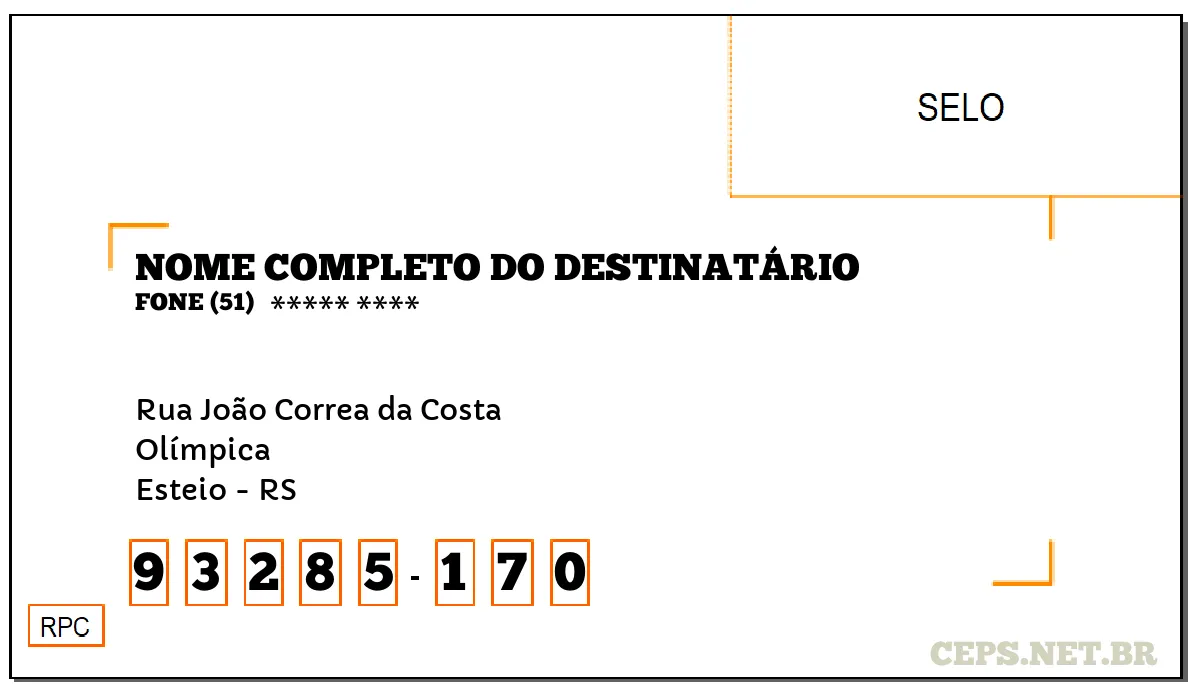 SELO

NOME COMPLETO DO DESTINATÁRIO
FONE (51) ***** ****

Rua João Correa da Costa
Olímpica
Esteio - RS

9 3 2 8 5 - 1 7 0

RPC

CEPS.NET.BR